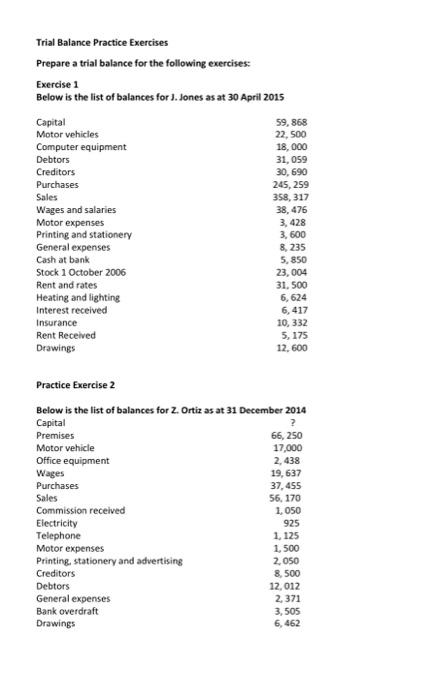 Trial Balance Practice Exercises

Prepare a trial balance for the following exercises:

Exercise 1
Below is the list of balances for J. Jones as at 30 April 2015

| | |
|---|---|
| Capital | 59, 868 |
| Motor vehicles | 22, 500 |
| Computer equipment | 18, 000 |
| Debtors | 31, 059 |
| Creditors | 30, 690 |
| Purchases | 245, 259 |
| Sales | 358, 317 |
| Wages and salaries | 38, 476 |
| Motor expenses | 3, 428 |
| Printing and stationery | 3, 600 |
| General expenses | 8, 235 |
| Cash at bank | 5, 850 |
| Stock 1 October 2006 | 23, 004 |
| Rent and rates | 31, 500 |
| Heating and lighting | 6, 624 |
| Interest received | 6, 417 |
| Insurance | 10, 332 |
| Rent Received | 5, 175 |
| Drawings | 12, 600 |

Practice Exercise 2

Below is the list of balances for Z. Ortiz as at 31 December 2014

| | |
|---|---|
| Capital | ? |
| Premises | 66, 250 |
| Motor vehicle | 17,000 |
| Office equipment | 2, 438 |
| Wages | 19, 637 |
| Purchases | 37, 455 |
| Sales | 56, 170 |
| Commission received | 1, 050 |
| Electricity | 925 |
| Telephone | 1, 125 |
| Motor expenses | 1, 500 |
| Printing, stationery and advertising | 2, 050 |
| Creditors | 8, 500 |
| Debtors | 12, 012 |
| General expenses | 2, 371 |
| Bank overdraft | 3, 505 |
| Drawings | 6, 462 |